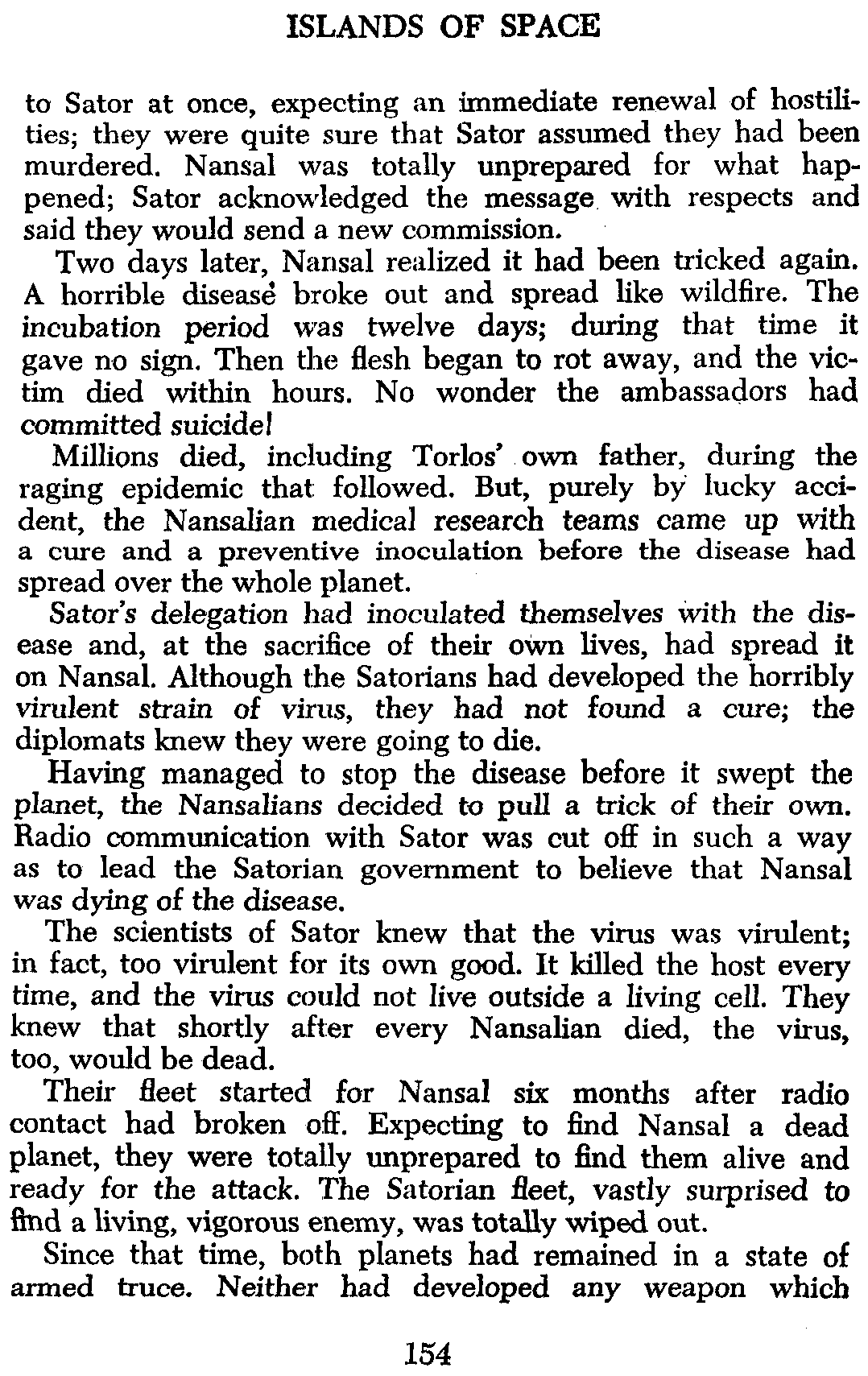 ISLANDS OF SPACE

to Sator at once, expecting an immediate renewal of hostilities; they were quite sure that Sator assumed they had been murdered. Nansal was totally unprepared for what happened; Sator acknowledged the message with respects and said they would send a new commission.

Two days later, Nansal realized it had been tricked again. A horrible disease broke out and spread like wildfire. The incubation period was twelve days; during that time it gave no sign. Then the flesh began to rot away, and the victim died within hours. No wonder the ambassadors had committed suicide!

Millions died, including Torlos' own father, during the raging epidemic that followed. But, purely by lucky accident, the Nansalian medical research teams came up with a cure and a preventive inoculation before the disease had spread over the whole planet.

Sator's delegation had inoculated themselves with the disease and, at the sacrifice of their own lives, had spread it on Nansal. Although the Satorians had developed the horribly virulent strain of virus, they had not found a cure; the diplomats knew they were going to die.

Having managed to stop the disease before it swept the planet, the Nansalians decided to pull a trick of their own. Radio communication with Sator was cut off in such a way as to lead the Satorian government to believe that Nansal was dying of the disease.

The scientists of Sator knew that the virus was virulent; in fact, too virulent for its own good. It killed the host every time, and the virus could not live outside a living cell. They knew that shortly after every Nansalian died, the virus, too, would be dead.

Their fleet started for Nansal six months after radio contact had broken off. Expecting to find Nansal a dead planet, they were totally unprepared to find them alive and ready for the attack. The Satorian fleet, vastly surprised to find a living, vigorous enemy, was totally wiped out.

Since that time, both planets had remained in a state of armed truce. Neither had developed any weapon which

154